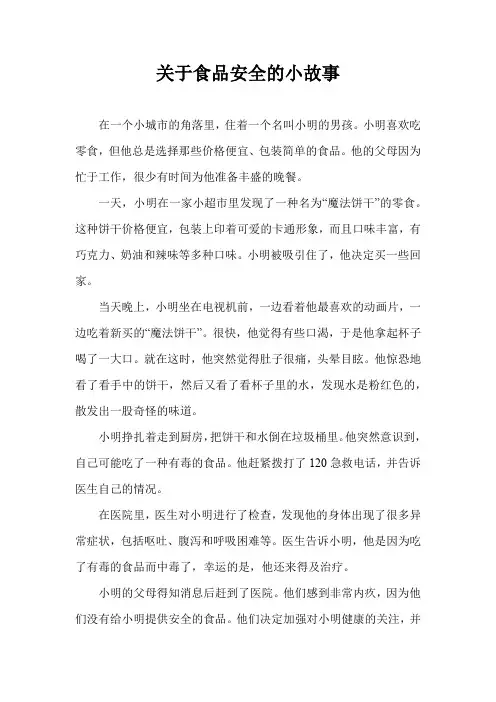 关于食品安全的小故事

在一个小城市的角落里，住着一个名叫小明的男孩。小明喜欢吃零食，但他总是选择那些价格便宜、包装简单的食品。他的父母因为忙于工作，很少有时间为他准备丰盛的晚餐。

一天，小明在一家小超市里发现了一种名为“魔法饼干”的零食。这种饼干价格便宜，包装上印着可爱的卡通形象，而且口味丰富，有巧克力、奶油和辣味等多种口味。小明被吸引住了，他决定买一些回家。

当天晚上，小明坐在电视机前，一边看着他最喜欢的动画片，一边吃着新买的“魔法饼干”。很快，他觉得有些口渴，于是他拿起杯子喝了一大口。就在这时，他突然觉得肚子很痛，头晕目眩。他惊恐地看了看手中的饼干，然后又看了看杯子里的水，发现水是粉红色的，散发出一股奇怪的味道。

小明挣扎着走到厨房，把饼干和水倒在垃圾桶里。他突然意识到，自己可能吃了一种有毒的食品。他赶紧拨打了120急救电话，并告诉医生自己的情况。

在医院里，医生对小明进行了检查，发现他的身体出现了很多异常症状，包括呕吐、腹泻和呼吸困难等。医生告诉小明，他是因为吃了有毒的食品而中毒了，幸运的是，他还来得及治疗。

小明的父母得知消息后赶到了医院。他们感到非常内疚，因为他们没有给小明提供安全的食品。他们决定加强对小明健康的关注，并